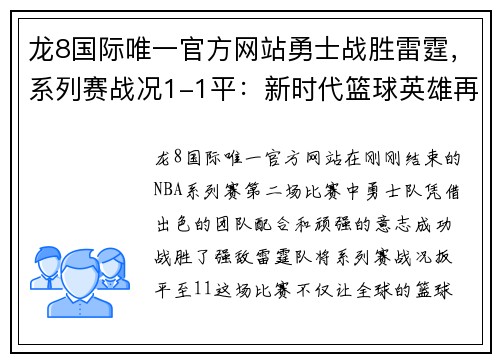 龙8国际唯一官方网站勇士战胜雷霆，系列赛战况1-1平：新时代篮球英雄再

龙8国际唯一官方网站在刚刚结束的NBA系列赛第二场比赛中勇士队凭借出色的团队配合和顽强的意志成功战胜了强敌雷霆队将系列赛战况扳平至11这场比赛不仅让全球的篮球